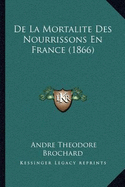 De La Mortalite Des Nourrissons En France (1866)

LKR

Andre Theodore Brochard

Kessinger Legacy Reprints